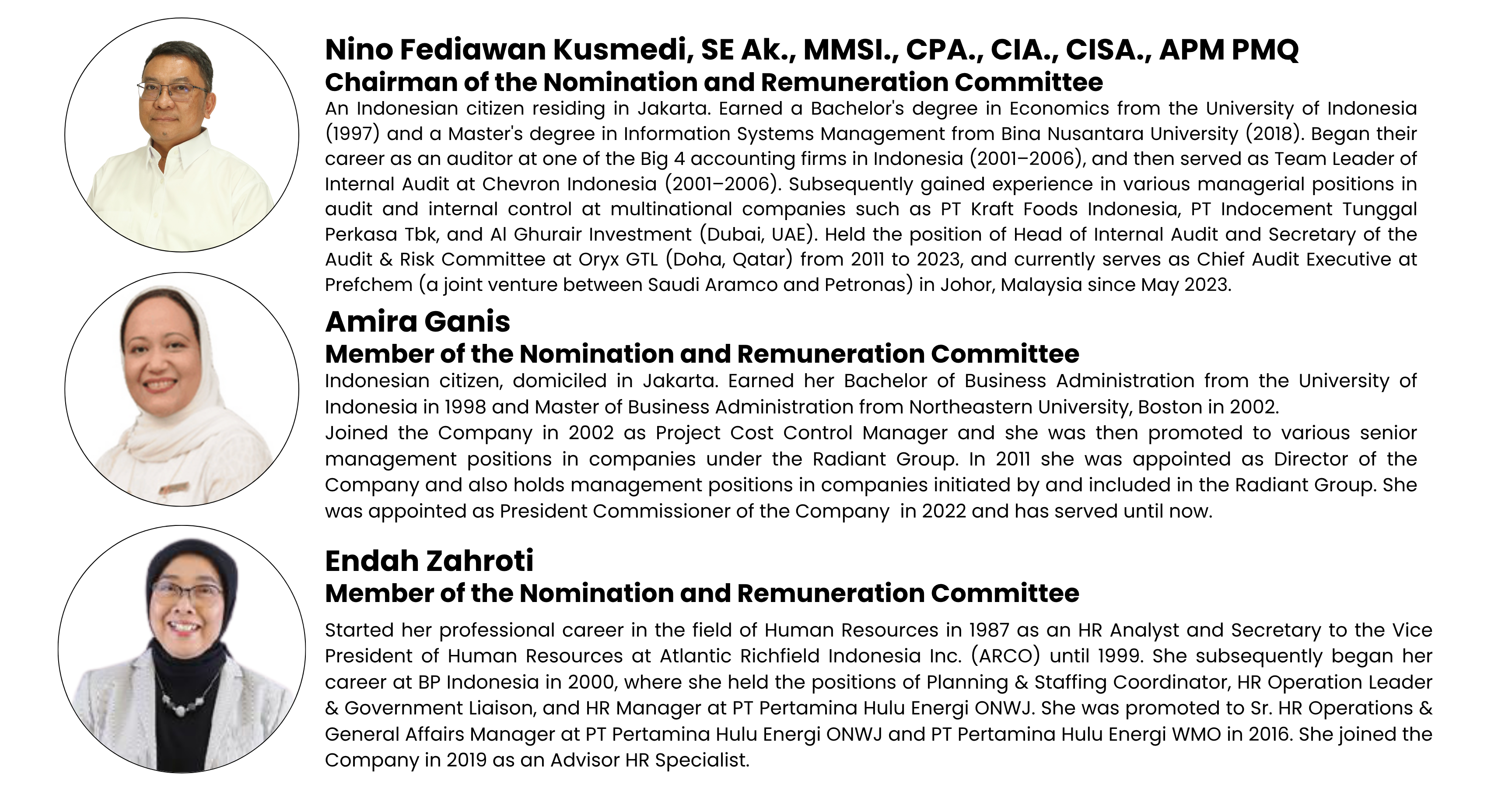 Nino Fediawan Kusmedi, SE Ak., MMSI., CPA., CIA., CISA., APM PMQ
Chairman of the Nomination and Remuneration Committee
An Indonesian citizen residing in Jakarta. Earned a Bachelor's degree in Economics from the University of Indonesia (1997) and a Master's degree in Information Systems Management from Bina Nusantara University (2018). Began their career as an auditor at one of the Big 4 accounting firms in Indonesia (2001–2006), and then served as Team Leader of Internal Audit at Chevron Indonesia (2001–2006). Subsequently gained experience in various managerial positions in audit and internal control at multinational companies such as PT Kraft Foods Indonesia, PT Indocement Tunggal Perkasa Tbk, and Al Ghurair Investment (Dubai, UAE). Held the position of Head of Internal Audit and Secretary of the Audit & Risk Committee at Oryx GTL (Doha, Qatar) from 2011 to 2023, and currently serves as Chief Audit Executive at Prefchem (a joint venture between Saudi Aramco and Petronas) in Johor, Malaysia since May 2023.

Amira Ganis
Member of the Nomination and Remuneration Committee
Indonesian citizen, domiciled in Jakarta. Earned her Bachelor of Business Administration from the University of Indonesia in 1998 and Master of Business Administration from Northeastern University, Boston in 2002.
Joined the Company in 2002 as Project Cost Control Manager and she was then promoted to various senior management positions in companies under the Radiant Group. In 2011 she was appointed as Director of the Company and also holds management positions in companies initiated by and included in the Radiant Group. She was appointed as President Commissioner of the Company in 2022 and has served until now.

Endah Zahroti
Member of the Nomination and Remuneration Committee
Started her professional career in the field of Human Resources in 1987 as an HR Analyst and Secretary to the Vice President of Human Resources at Atlantic Richfield Indonesia Inc. (ARCO) until 1999. She subsequently began her career at BP Indonesia in 2000, where she held the positions of Planning & Staffing Coordinator, HR Operation Leader & Government Liaison, and HR Manager at PT Pertamina Hulu Energi ONWJ. She was promoted to Sr. HR Operations & General Affairs Manager at PT Pertamina Hulu Energi ONWJ and PT Pertamina Hulu Energi WMO in 2016. She joined the Company in 2019 as an Advisor HR Specialist.